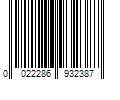 0 022286 932387